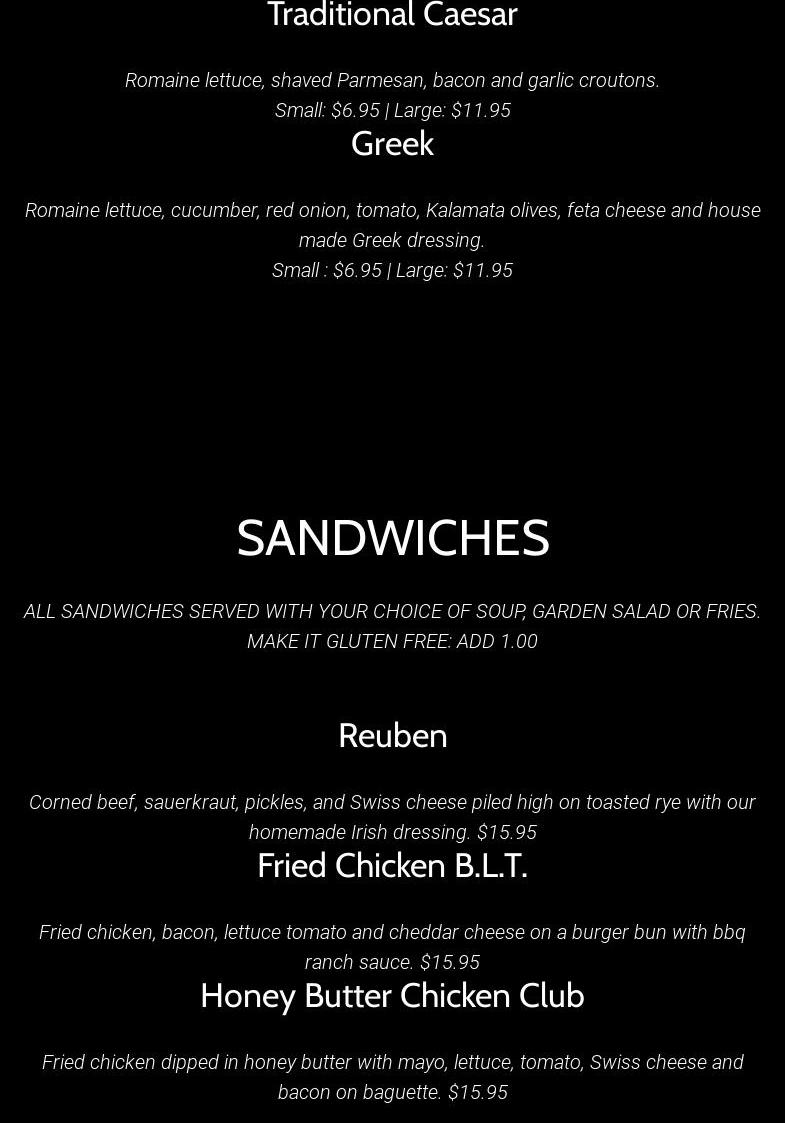 Traditional Caesar

Romaine lettuce, shaved Parmesan, bacon and garlic croutons.
Small: $6.95 | Large: $11.95

Greek

Romaine lettuce, cucumber, red onion, tomato, Kalamata olives, feta cheese and house made Greek dressing.
Small : $6.95 | Large: $11.95

SANDWICHES

ALL SANDWICHES SERVED WITH YOUR CHOICE OF SOUP, GARDEN SALAD OR FRIES.
MAKE IT GLUTEN FREE: ADD 1.00

Reuben

Corned beef, sauerkraut, pickles, and Swiss cheese piled high on toasted rye with our homemade Irish dressing. $15.95

Fried Chicken B.L.T.

Fried chicken, bacon, lettuce tomato and cheddar cheese on a burger bun with bbq ranch sauce. $15.95

Honey Butter Chicken Club

Fried chicken dipped in honey butter with mayo, lettuce, tomato, Swiss cheese and bacon on baguette. $15.95